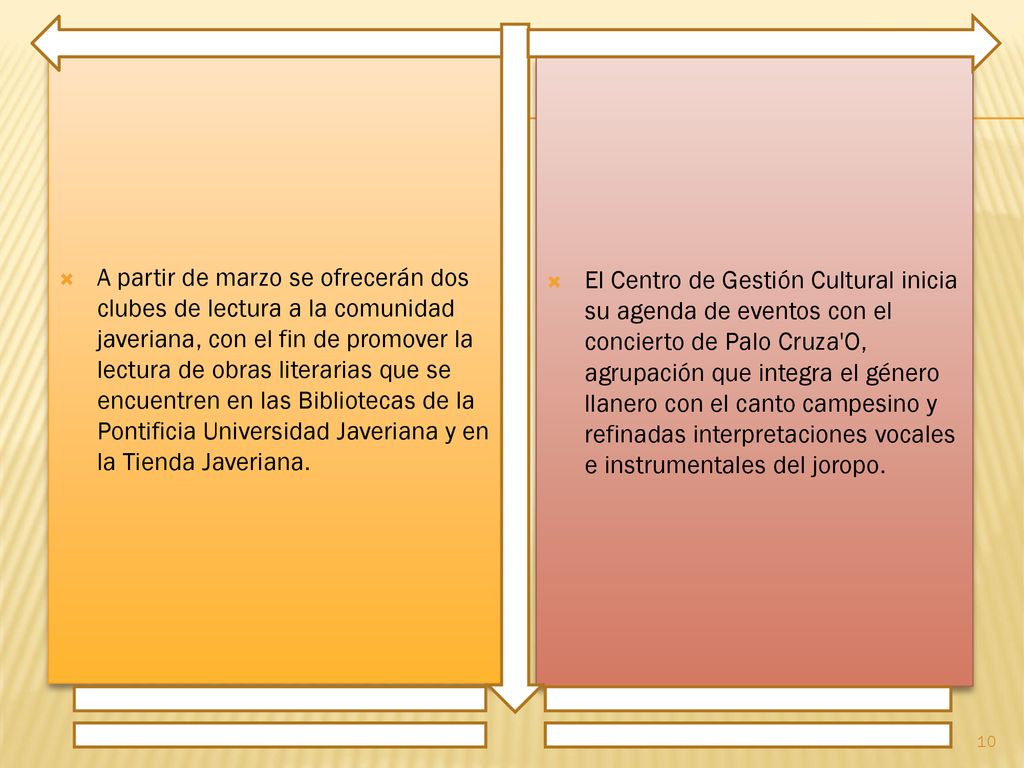 A partir de marzo se ofrecerán dos clubes de lectura a la comunidad javeriana, con el fin de promover la lectura de obras literarias que se encuentren en las Bibliotecas de la Pontificia Universidad Javeriana y en la Tienda Javeriana.

El Centro de Gestión Cultural inicia su agenda de eventos con el concierto de Palo Cruza'O, agrupación que integra el género llanero con el canto campesino y refinadas interpretaciones vocales e instrumentales del joropo.

10